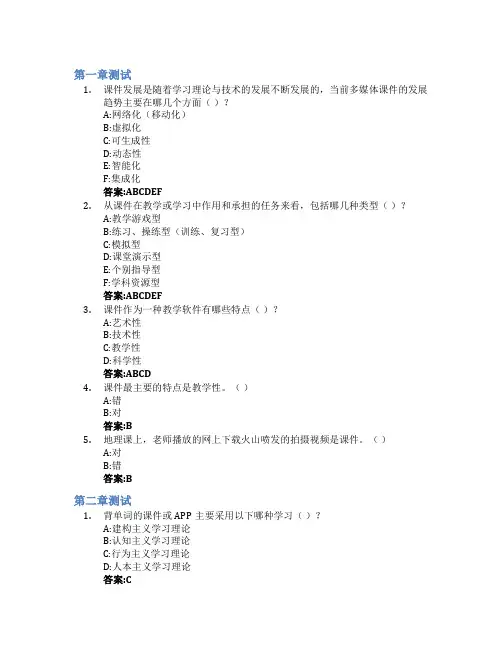 第一章测试

1. 课件发展是随着学习理论与技术的发展不断发展的，当前多媒体课件的发展趋势主要在哪几个方面（ ）？
A:网络化（移动化）
B:虚拟化
C:可生成性
D:动态性
E:智能化
F:集成化
答案:ABCDEF

2. 从课件在教学或学习中作用和承担的任务来看，包括哪几种类型（ ）？
A:教学游戏型
B:练习、操练型（训练、复习型）
C:模拟型
D:课堂演示型
E:个别指导型
F:学科资源型
答案:ABCDEF

3. 课件作为一种教学软件有哪些特点（ ）？
A:艺术性
B:技术性
C:教学性
D:科学性
答案:ABCD

4. 课件最主要的特点是教学性。（ ）
A:错
B:对
答案:B

5. 地理课上，老师播放的网上下载火山喷发的拍摄视频是课件。（ ）
A:对
B:错
答案:B

第二章测试

1. 背单词的课件或 APP 主要采用以下哪种学习（ ）？
A:建构主义学习理论
B:认知主义学习理论
C:行为主义学习理论
D:人本主义学习理论
答案:C